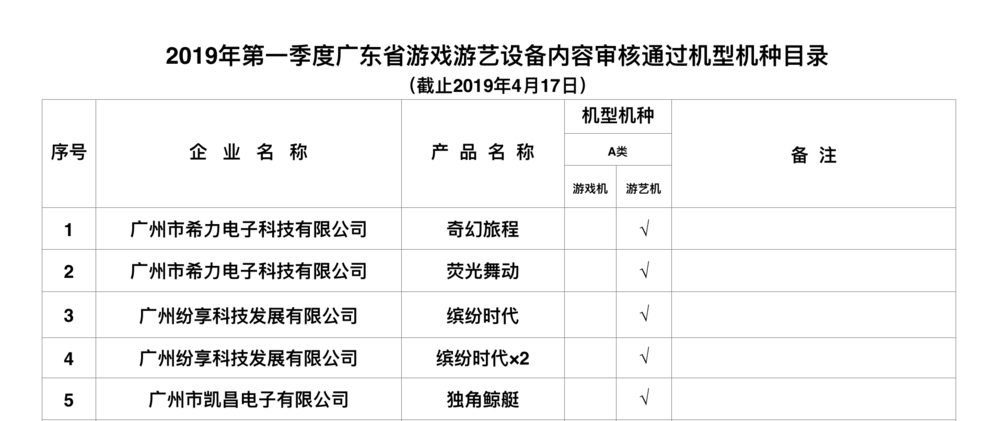 2019年第一季度广东省游戏游艺设备内容审核通过机型机种目录

（截止2019年4月17日）

| 序号 | 企业名称 | 产品名称 | 机型机种 |  | 备注 |
|---|---|---|---|---|---|
|  |  |  | A类 |  |  |
|  |  |  | 游戏机 | 游艺机 |  |
| 1 | 广州市希力电子科技有限公司 | 奇幻旅程 |  | √ |  |
| 2 | 广州市希力电子科技有限公司 | 荧光舞动 |  | √ |  |
| 3 | 广州纷享科技发展有限公司 | 缤纷时代 |  | √ |  |
| 4 | 广州纷享科技发展有限公司 | 缤纷时代×2 |  | √ |  |
| 5 | 广州市凯昌电子有限公司 | 独角鲸艇 |  | √ |  |